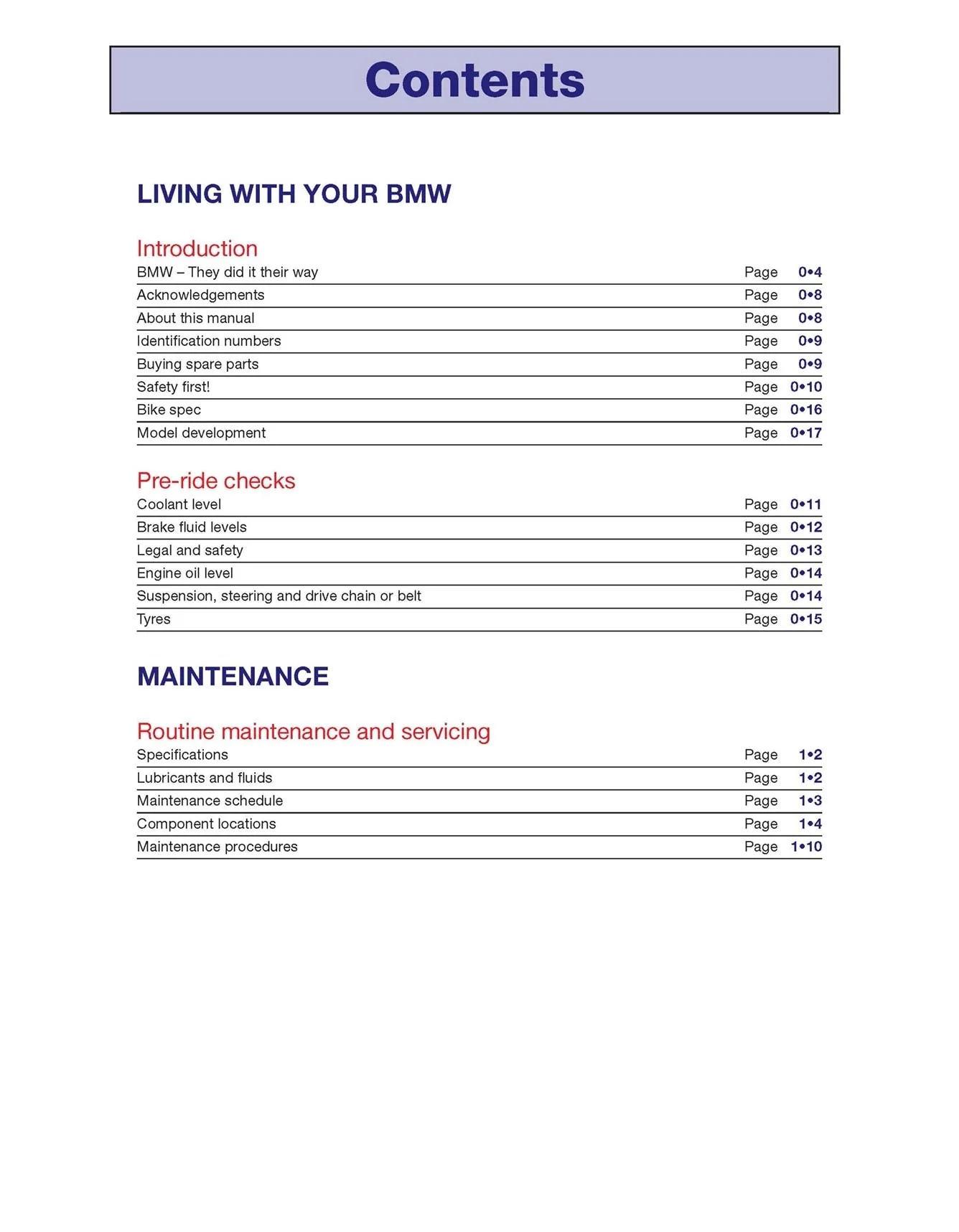 Contents

LIVING WITH YOUR BMW

Introduction

| | | |
|---|---|---|
| BMW – They did it their way | Page | 0•4 |
| Acknowledgements | Page | 0•8 |
| About this manual | Page | 0•8 |
| Identification numbers | Page | 0•9 |
| Buying spare parts | Page | 0•9 |
| Safety first! | Page | 0•10 |
| Bike spec | Page | 0•16 |
| Model development | Page | 0•17 |

Pre-ride checks

| | | |
|---|---|---|
| Coolant level | Page | 0•11 |
| Brake fluid levels | Page | 0•12 |
| Legal and safety | Page | 0•13 |
| Engine oil level | Page | 0•14 |
| Suspension, steering and drive chain or belt | Page | 0•14 |
| Tyres | Page | 0•15 |

MAINTENANCE

Routine maintenance and servicing

| | | |
|---|---|---|
| Specifications | Page | 1•2 |
| Lubricants and fluids | Page | 1•2 |
| Maintenance schedule | Page | 1•3 |
| Component locations | Page | 1•4 |
| Maintenance procedures | Page | 1•10 |